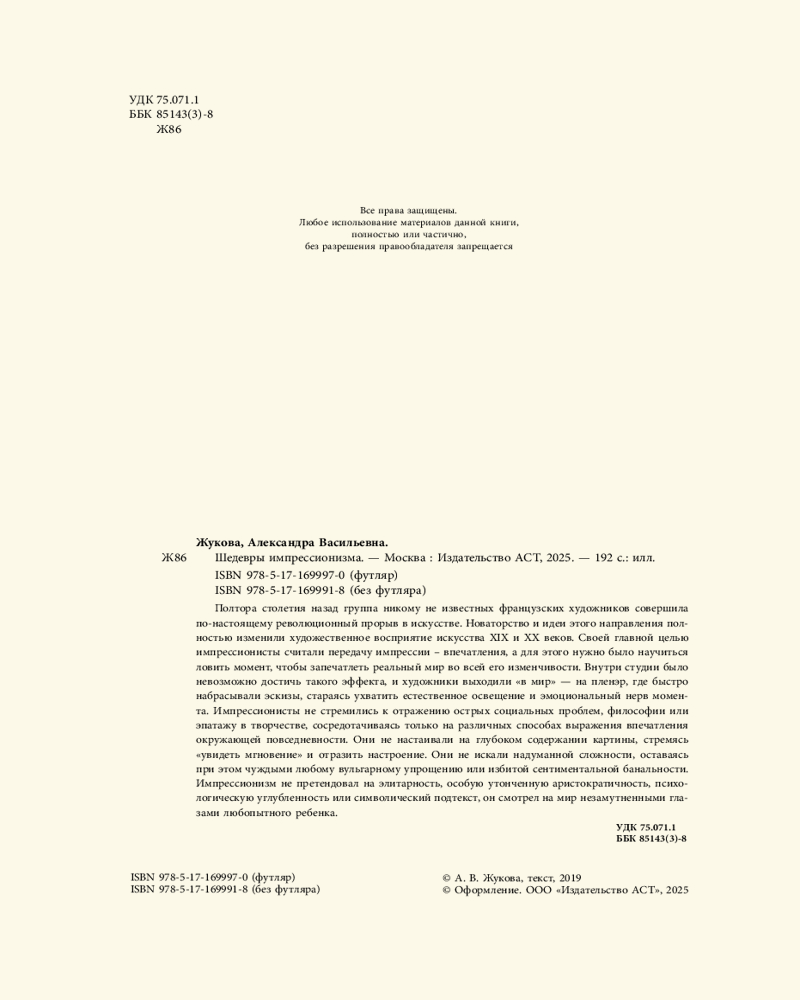 УДК 75.071.1
ББК 85143(3)-8
Ж86

Все права защищены.
Любое использование материалов данной книги,
полностью или частично,
без разрешения правообладателя запрещается

Жукова, Александра Васильевна.

Ж86 Шедевры импрессионизма. — Москва : Издательство АСТ, 2025. — 192 с.: илл.

ISBN 978-5-17-169997-0 (футляр)
ISBN 978-5-17-169991-8 (без футляра)

Полтора столетия назад группа никому не известных французских художников совершила по-настоящему революционный прорыв в искусстве. Новаторство и идеи этого направления полностью изменили художественное восприятие искусства XIX и XX веков. Своей главной целью импрессионисты считали передачу импрессии – впечатления, а для этого нужно было научиться ловить момент, чтобы запечатлеть реальный мир во всей его изменчивости. Внутри студии было невозможно достичь такого эффекта, и художники выходили «в мир» — на пленэр, где быстро набрасывали эскизы, стараясь ухватить естественное освещение и эмоциональный нерв момента. Импрессионисты не стремились к отражению острых социальных проблем, философии или эпатажу в творчестве, сосредотачиваясь только на различных способах выражения впечатления окружающей повседневности. Они не настаивали на глубоком содержании картины, стремясь «увидеть мгновение» и отразить настроение. Они не искали надуманной сложности, оставаясь при этом чуждыми любому вульгарному упрощению или избитой сентиментальной банальности. Импрессионизм не претендовал на элитарность, особую утонченную аристократичность, психологическую углубленность или символический подтекст, он смотрел на мир незамутненными глазами любопытного ребенка.

УДК 75.071.1
ББК 85143(3)-8

ISBN 978-5-17-169997-0 (футляр)
ISBN 978-5-17-169991-8 (без футляра)

© А. В. Жукова, текст, 2019
© Оформление. ООО «Издательство АСТ», 2025